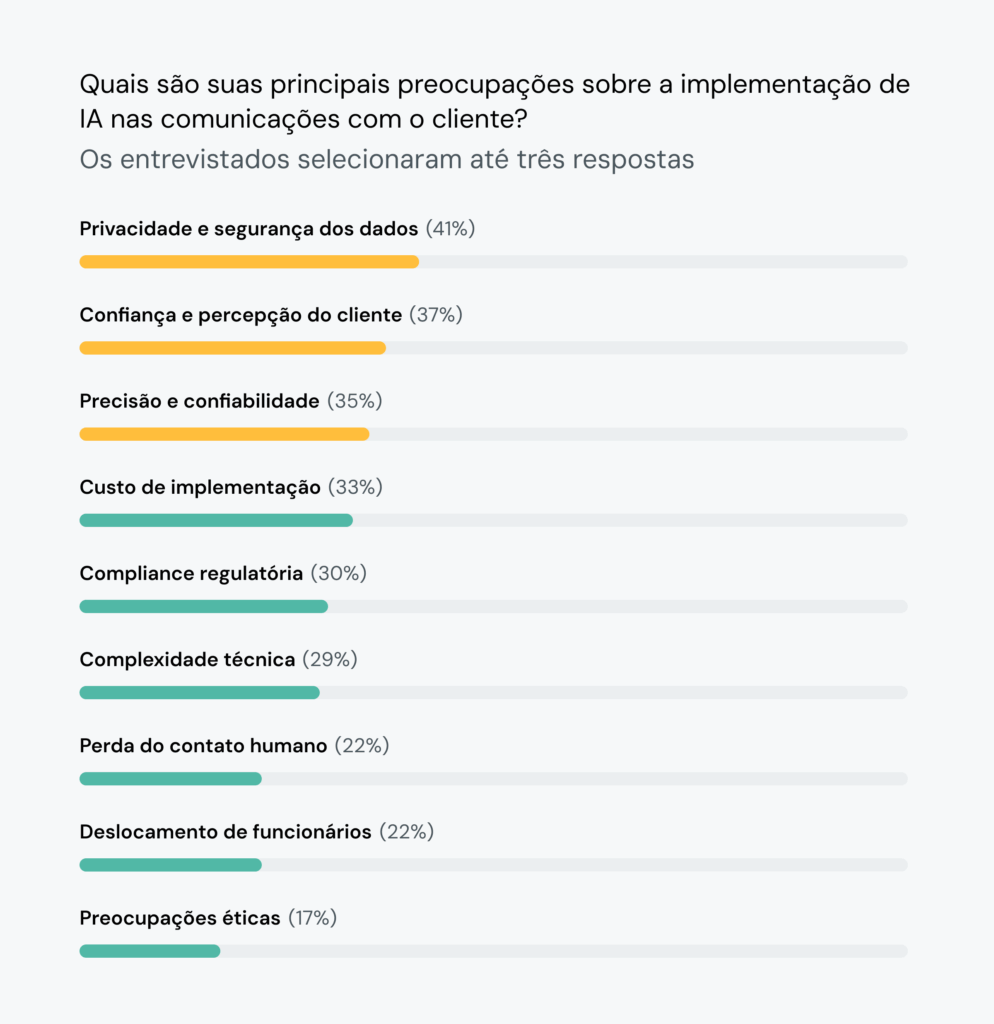 Quais são suas principais preocupações sobre a implementação de IA nas comunicações com o cliente?
Os entrevistados selecionaram até três respostas

Privacidade e segurança dos dados (41%)

Confiança e percepção do cliente (37%)

Precisão e confiabilidade (35%)

Custo de implementação (33%)

Compliance regulatória (30%)

Complexidade técnica (29%)

Perda do contato humano (22%)

Deslocamento de funcionários (22%)

Preocupações éticas (17%)